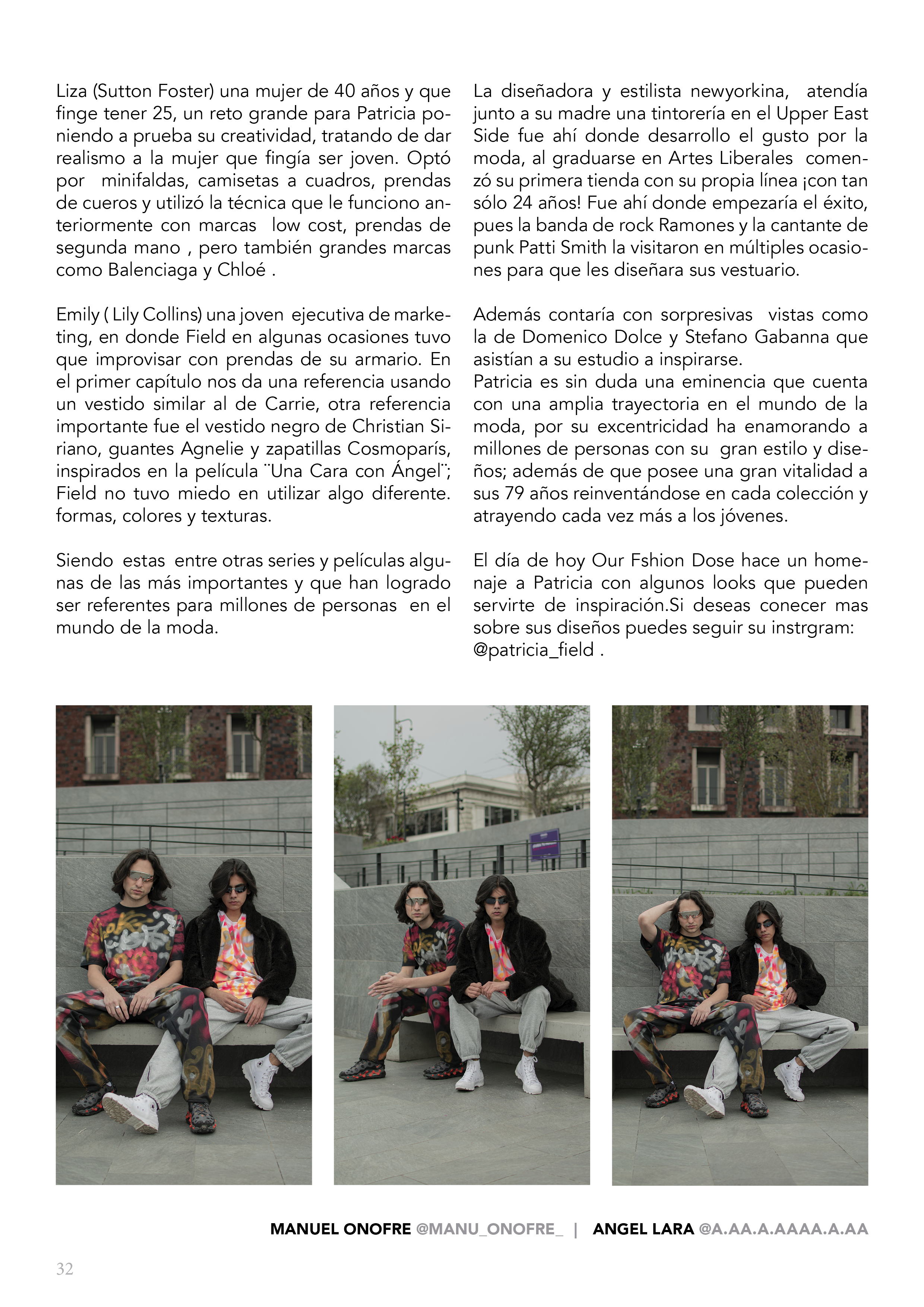 Liza (Sutton Foster) una mujer de 40 años y que finge tener 25, un reto grande para Patricia poniendo a prueba su creatividad, tratando de dar realismo a la mujer que fingía ser joven. Optó por minifaldas, camisetas a cuadros, prendas de cueros y utilizó la técnica que le funciono anteriormente con marcas low cost, prendas de segunda mano , pero también grandes marcas como Balenciaga y Chloé .

Emily ( Lily Collins) una joven ejecutiva de marketing, en donde Field en algunas ocasiones tuvo que improvisar con prendas de su armario. En el primer capítulo nos da una referencia usando un vestido similar al de Carrie, otra referencia importante fue el vestido negro de Christian Siriano, guantes Agnelie y zapatillas Cosmoparís, inspirados en la película ¨Una Cara con Ángel¨; Field no tuvo miedo en utilizar algo diferente. formas, colores y texturas.

Siendo estas entre otras series y películas algunas de las más importantes y que han logrado ser referentes para millones de personas en el mundo de la moda.

La diseñadora y estilista newyorkina, atendía junto a su madre una tintorería en el Upper East Side fue ahí donde desarrollo el gusto por la moda, al graduarse en Artes Liberales comenzó su primera tienda con su propia línea ¡con tan sólo 24 años! Fue ahí donde empezaría el éxito, pues la banda de rock Ramones y la cantante de punk Patti Smith la visitaron en múltiples ocasiones para que les diseñara sus vestuario.

Además contaría con sorpresivas vistas como la de Domenico Dolce y Stefano Gabanna que asistían a su estudio a inspirarse.
Patricia es sin duda una eminencia que cuenta con una amplia trayectoria en el mundo de la moda, por su excentricidad ha enamorando a millones de personas con su gran estilo y diseños; además de que posee una gran vitalidad a sus 79 años reinventándose en cada colección y atrayendo cada vez más a los jóvenes.

El día de hoy Our Fshion Dose hace un homenaje a Patricia con algunos looks que pueden servirte de inspiración.Si deseas conecer mas sobre sus diseños puedes seguir su instrgram: @patricia_field .

MANUEL ONOFRE @MANU_ONOFRE_ | ANGEL LARA @A.AA.A.AAAA.A.AA

32